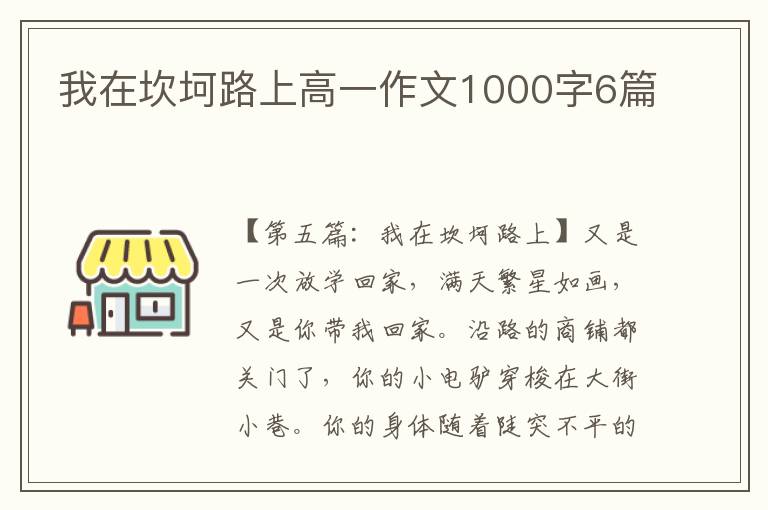 我在坎坷路上高一作文1000字6篇

【第五篇：我在坎坷路上】又是一次放学回家，满天繁星如画，又是你带我回家。沿路的商铺都关门了，你的小电驴穿梭在大街小巷。你的身体随着陡突不平的